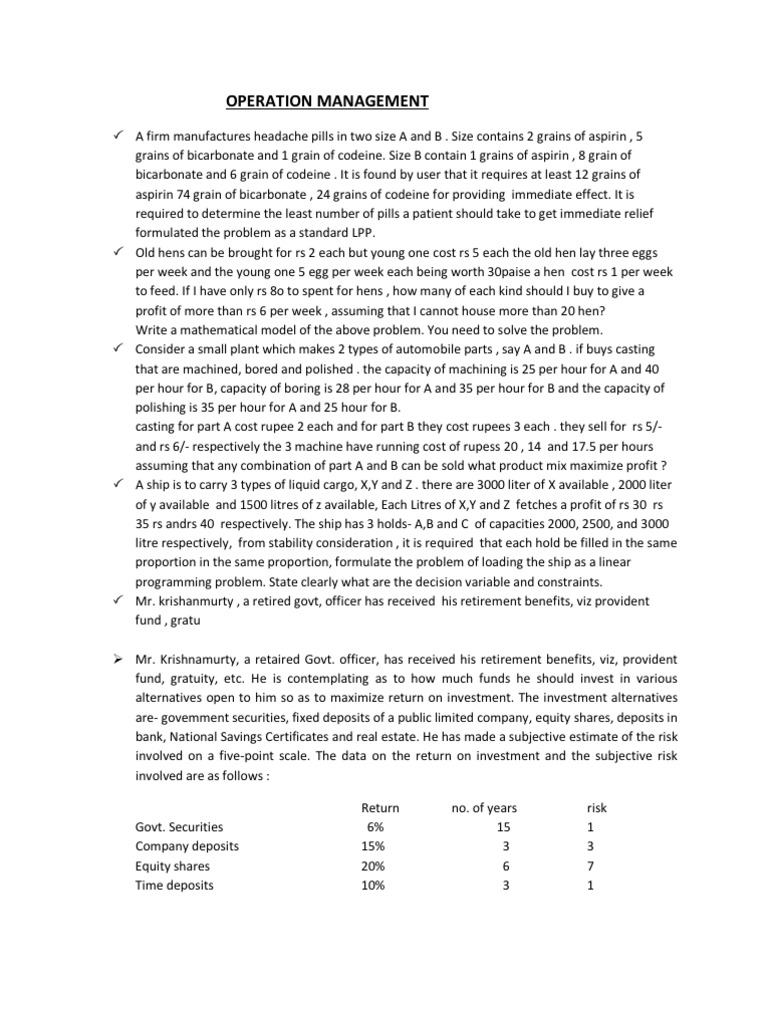 OPERATION MANAGEMENT

✓ A firm manufactures headache pills in two size A and B . Size contains 2 grains of aspirin , 5 grains of bicarbonate and 1 grain of codeine. Size B contain 1 grains of aspirin , 8 grain of bicarbonate and 6 grain of codeine . It is found by user that it requires at least 12 grains of aspirin 74 grain of bicarbonate , 24 grains of codeine for providing immediate effect. It is required to determine the least number of pills a patient should take to get immediate relief formulated the problem as a standard LPP.

✓ Old hens can be brought for rs 2 each but young one cost rs 5 each the old hen lay three eggs per week and the young one 5 egg per week each being worth 30paise a hen cost rs 1 per week to feed. If I have only rs 8o to spent for hens , how many of each kind should I buy to give a profit of more than rs 6 per week , assuming that I cannot house more than 20 hen?
Write a mathematical model of the above problem. You need to solve the problem.

✓ Consider a small plant which makes 2 types of automobile parts , say A and B . if buys casting that are machined, bored and polished . the capacity of machining is 25 per hour for A and 40 per hour for B, capacity of boring is 28 per hour for A and 35 per hour for B and the capacity of polishing is 35 per hour for A and 25 hour for B.
casting for part A cost rupee 2 each and for part B they cost rupees 3 each . they sell for rs 5/- and rs 6/- respectively the 3 machine have running cost of rupess 20 , 14 and 17.5 per hours assuming that any combination of part A and B can be sold what product mix maximize profit ?

✓ A ship is to carry 3 types of liquid cargo, X,Y and Z . there are 3000 liter of X available , 2000 liter of y available and 1500 litres of z available, Each Litres of X,Y and Z fetches a profit of rs 30 rs 35 rs andrs 40 respectively. The ship has 3 holds- A,B and C of capacities 2000, 2500, and 3000 litre respectively, from stability consideration , it is required that each hold be filled in the same proportion in the same proportion, formulate the problem of loading the ship as a linear programming problem. State clearly what are the decision variable and constraints.

✓ Mr. krishanmurty , a retired govt, officer has received his retirement benefits, viz provident fund , gratu

➢ Mr. Krishnamurty, a retaired Govt. officer, has received his retirement benefits, viz, provident fund, gratuity, etc. He is contemplating as to how much funds he should invest in various alternatives open to him so as to maximize return on investment. The investment alternatives are- govemment securities, fixed deposits of a public limited company, equity shares, deposits in bank, National Savings Certificates and real estate. He has made a subjective estimate of the risk involved on a five-point scale. The data on the return on investment and the subjective risk involved are as follows :

| | Return | no. of years | risk |
|---|---|---|---|
| Govt. Securities | 6% | 15 | 1 |
| Company deposits | 15% | 3 | 3 |
| Equity shares | 20% | 6 | 7 |
| Time deposits | 10% | 3 | 1 |